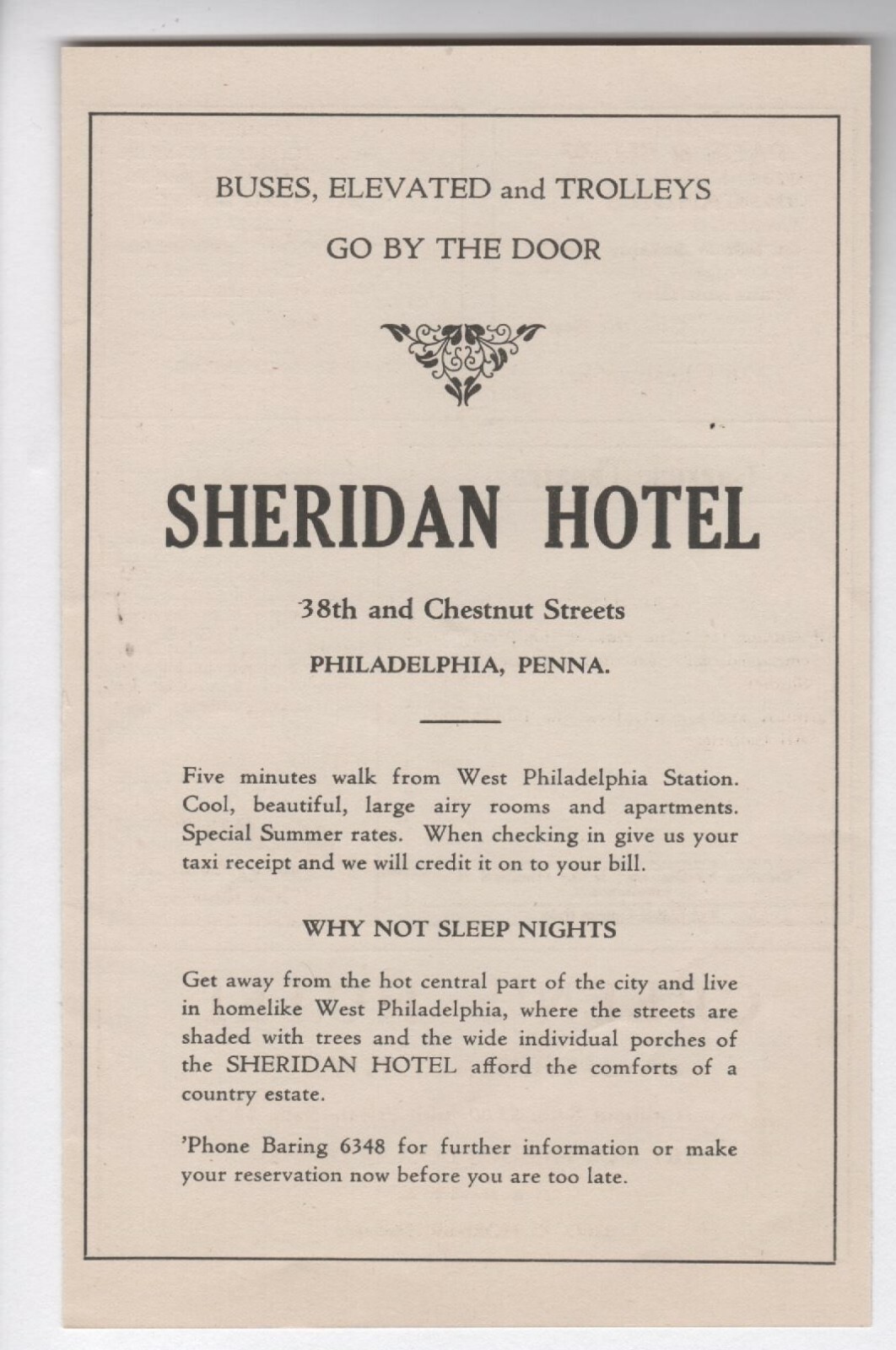 BUSES, ELEVATED and TROLLEYS

GO BY THE DOOR

SHERIDAN HOTEL

38th and Chestnut Streets

PHILADELPHIA, PENNA.

Five minutes walk from West Philadelphia Station. Cool, beautiful, large airy rooms and apartments. Special Summer rates. When checking in give us your taxi receipt and we will credit it on to your bill.

WHY NOT SLEEP NIGHTS

Get away from the hot central part of the city and live in homelike West Philadelphia, where the streets are shaded with trees and the wide individual porches of the SHERIDAN HOTEL afford the comforts of a country estate.

'Phone Baring 6348 for further information or make your reservation now before you are too late.